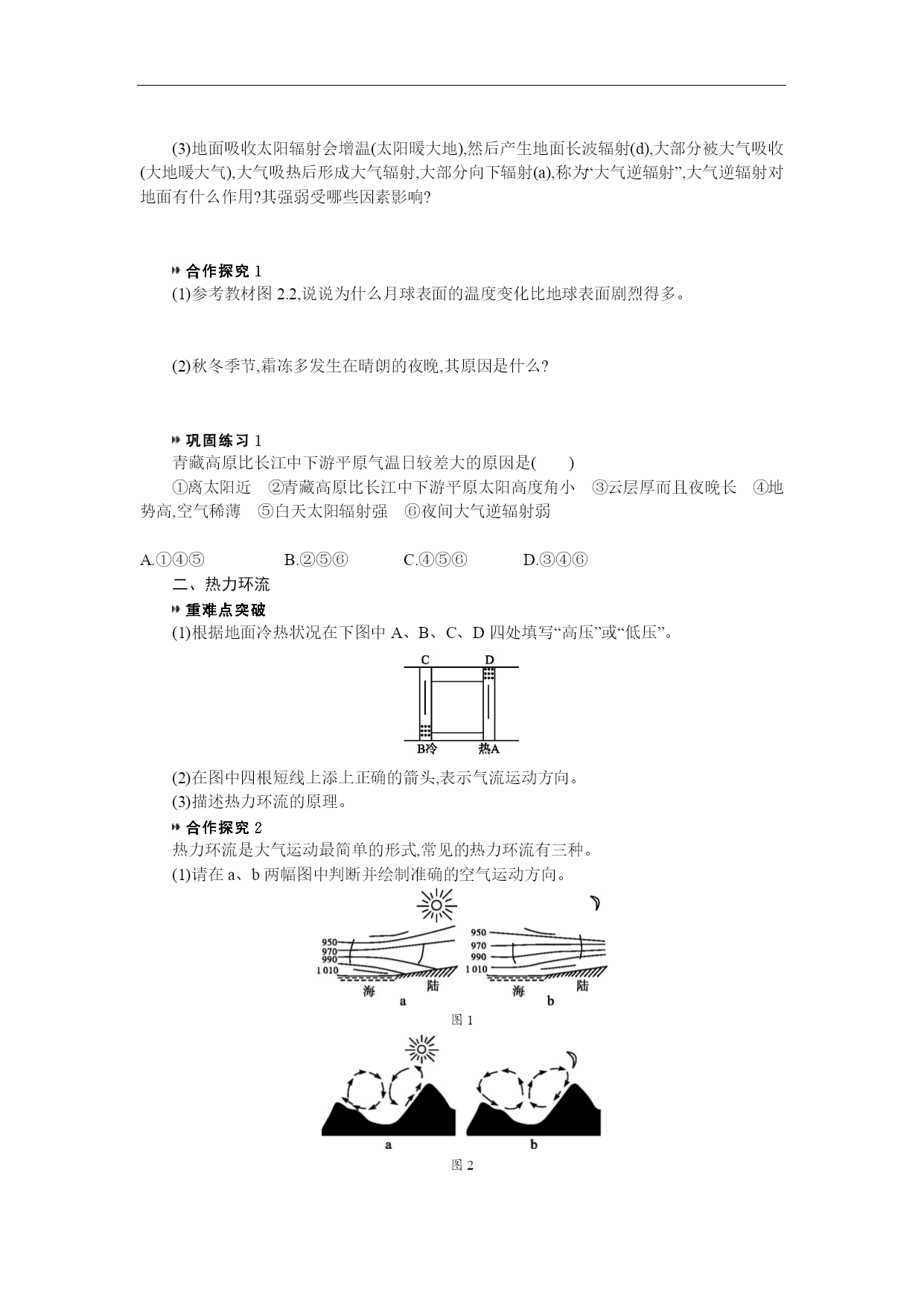 (3)地面吸收太阳辐射会增温(太阳暖大地),然后产生地面长波辐射(d),大部分被大气吸收(大地暖大气),大气吸热后形成大气辐射,大部分向下辐射(a),称为“大气逆辐射”,大气逆辐射对地面有什么作用?其强弱受哪些因素影响?

合作探究 1
(1)参考教材图 2.2,说说为什么月球表面的温度变化比地球表面剧烈得多。

(2)秋冬季节,霜冻多发生在晴朗的夜晚,其原因是什么?

巩固练习 1
青藏高原比长江中下游平原气温日较差大的原因是(　　)
①离太阳近　②青藏高原比长江中下游平原太阳高度角小　③云层厚而且夜晚长　④地势高,空气稀薄　⑤白天太阳辐射强　⑥夜间大气逆辐射弱

A.①④⑤　B.②⑤⑥　C.④⑤⑥　D.③④⑥
二、热力环流
重难点突破
(1)根据地面冷热状况在下图中 A、B、C、D 四处填写“高压”或“低压”。

C　D
B冷　热A

(2)在图中四根短线上添上正确的箭头,表示气流运动方向。
(3)描述热力环流的原理。
合作探究 2
热力环流是大气运动最简单的形式,常见的热力环流有三种。
(1)请在 a、b 两幅图中判断并绘制准确的空气运动方向。

950
970
990
1 010
海　陆
a
950
970
990
1 010
海　陆
b
图 1

a　b
图 2